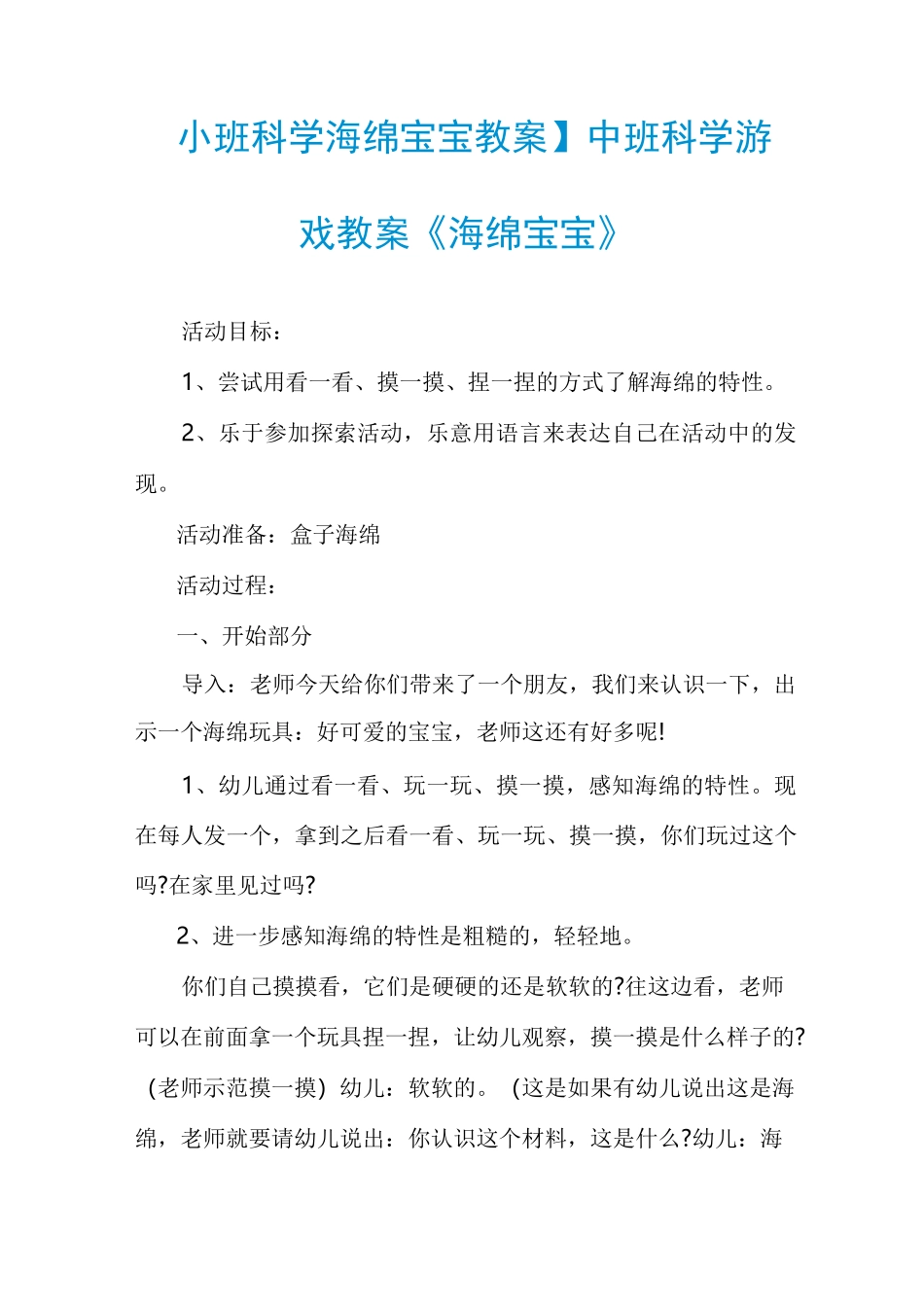 小班科学海绵宝宝教案】中班科学游戏教案《海绵宝宝》

活动目标：

1、尝试用看一看、摸一摸、捏一捏的方式了解海绵的特性。

2、乐于参加探索活动，乐意用语言来表达自己在活动中的发现。

活动准备：盒子海绵

活动过程：

一、开始部分

导入：老师今天给你们带来了一个朋友，我们来认识一下，出示一个海绵玩具：好可爱的宝宝，老师这还有好多呢!

1、幼儿通过看一看、玩一玩、摸一摸，感知海绵的特性。现在每人发一个，拿到之后看一看、玩一玩、摸一摸，你们玩过这个吗?在家里见过吗?

2、进一步感知海绵的特性是粗糙的，轻轻地。

你们自己摸摸看，它们是硬硬的还是软软的?往这边看，老师可以在前面拿一个玩具捏一捏，让幼儿观察，摸一摸是什么样子的?（老师示范摸一摸）幼儿：软软的。（这是如果有幼儿说出这是海绵，老师就要请幼儿说出：你认识这个材料，这是什么?幼儿：海